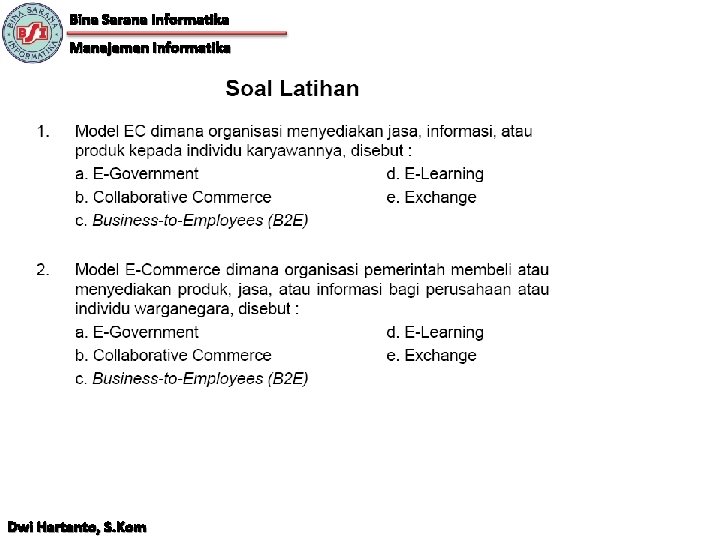 Bina Sarana Informatika

Manajemen Informatika

Soal Latihan

1. Model EC dimana organisasi menyediakan jasa, informasi, atau produk kepada individu karyawannya, disebut :
a. E-Government
b. Collaborative Commerce
c. Business-to-Employees (B2E)
d. E-Learning
e. Exchange

2. Model E-Commerce dimana organisasi pemerintah membeli atau menyediakan produk, jasa, atau informasi bagi perusahaan atau individu warganegara, disebut :
a. E-Government
b. Collaborative Commerce
c. Business-to-Employees (B2E)
d. E-Learning
e. Exchange

Dwi Hartanto, S.Kom